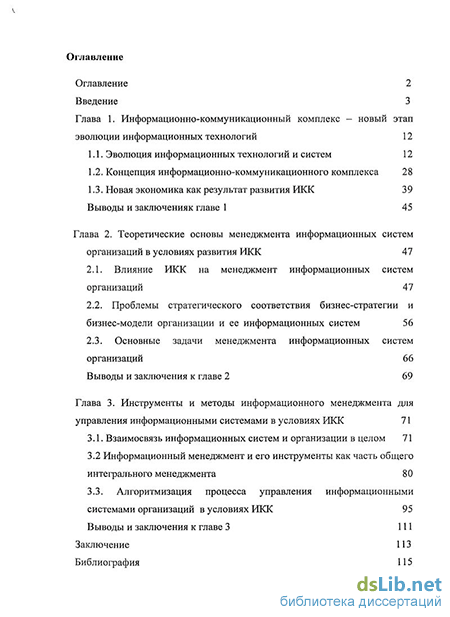 Оглавление

Оглавление 2
Введение 3
Глава 1. Информационно-коммуникационный комплекс – новый этап эволюции информационных технологий 12
1.1. Эволюция информационных технологий и систем 12
1.2. Концепция информационно-коммуникационного комплекса 28
1.3. Новая экономика как результат развития ИКК 39
Выводы и заключенияк главе 1 45

Глава 2. Теоретические основы менеджмента информационных систем организаций в условиях развития ИКК 47
2.1. Влияние ИКК на менеджмент информационных систем организаций 47
2.2. Проблемы стратегического соответствия бизнес-стратегии и бизнес-модели организации и ее информационных систем 56
2.3. Основные задачи менеджмента информационных систем организаций 66
Выводы и заключения к главе 2 69

Глава 3. Инструменты и методы информационного менеджмента для управления информационными системами в условиях ИКК 71
3.1. Взаимосвязь информационных систем и организации в целом 71
3.2 Информационный менеджмент и его инструменты как часть общего интегрального менеджмента 80
3.3. Алгоритмизация процесса управления информационными системами организаций в условиях ИКК 95
Выводы и заключения к главе 3 111
Заключение 113
Библиография 115

dsLib.net
библиотека диссертаций